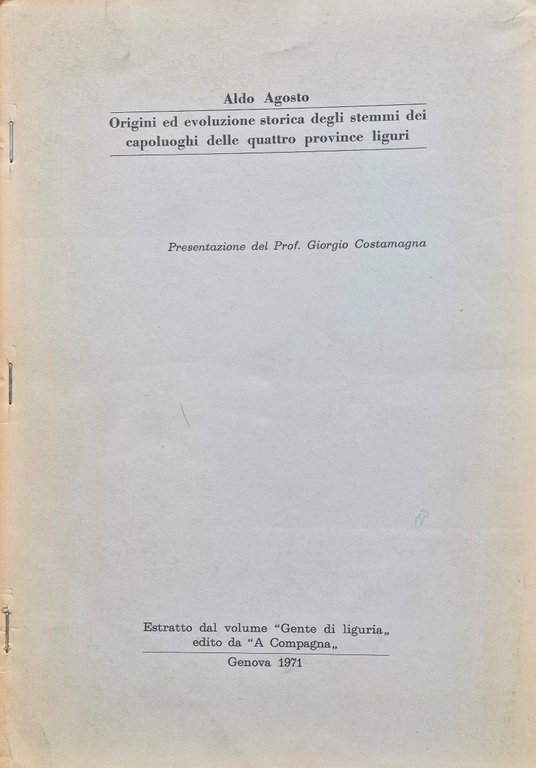 Aldo Agosto

Origini ed evoluzione storica degli stemmi dei capoluoghi delle quattro province liguri

Presentazione del Prof. Giorgio Costamagna

Estratto dal volume "Gente di liguria„ edito da "A Compagna„

Genova 1971